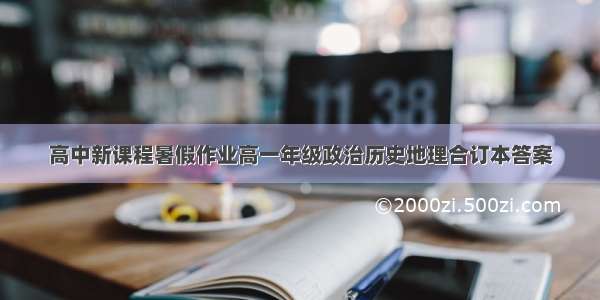 11 38

高中新课程暑假作业高一年级政治历史地理合订本答案

©2000zi.500zi.com